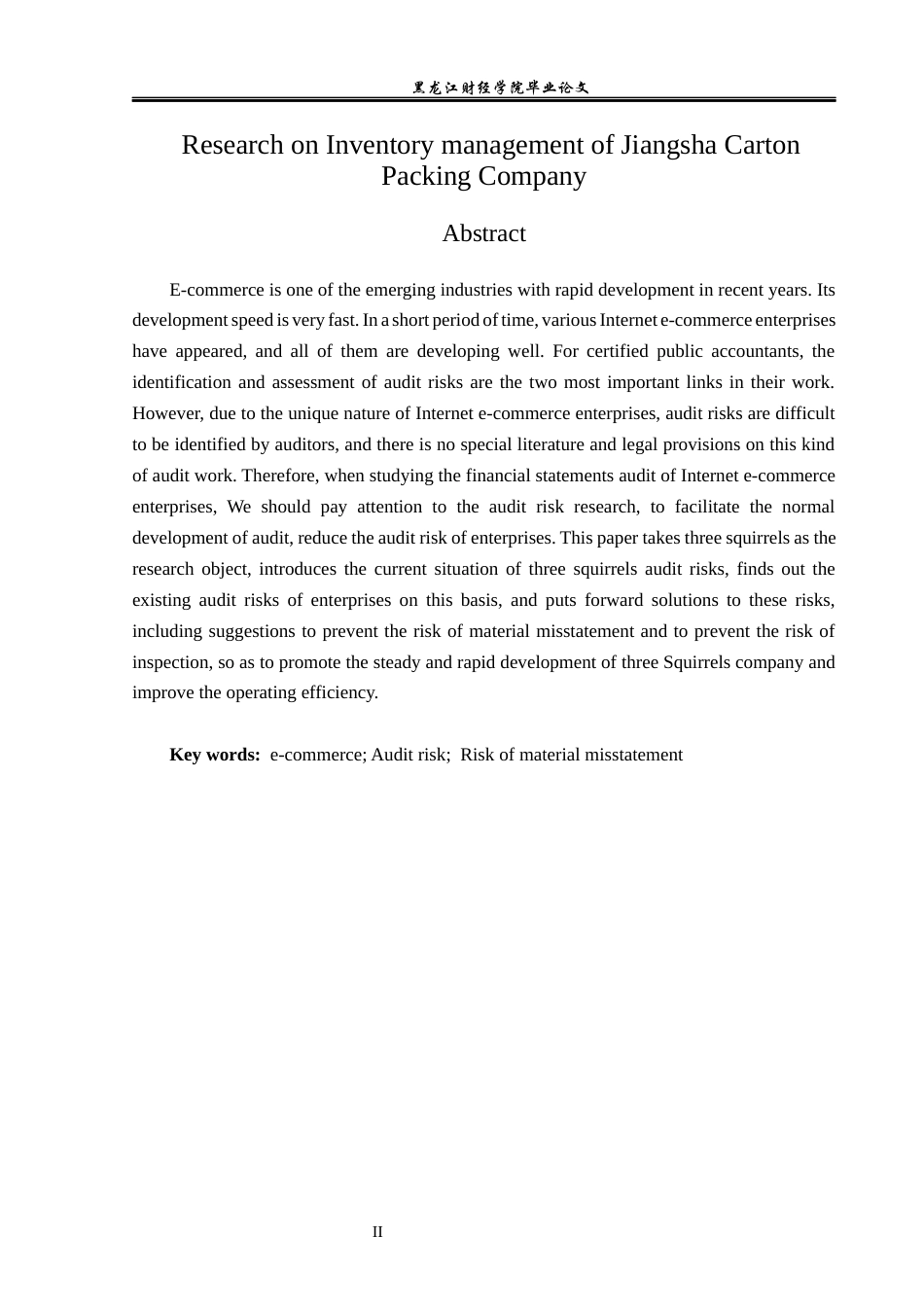 黑龙江财经学院毕业论文

Research on Inventory management of Jiangsha Carton Packing Company

Abstract

E-commerce is one of the emerging industries with rapid development in recent years. Its development speed is very fast. In a short period of time, various Internet e-commerce enterprises have appeared, and all of them are developing well. For certified public accountants, the identification and assessment of audit risks are the two most important links in their work. However, due to the unique nature of Internet e-commerce enterprises, audit risks are difficult to be identified by auditors, and there is no special literature and legal provisions on this kind of audit work. Therefore, when studying the financial statements audit of Internet e-commerce enterprises, We should pay attention to the audit risk research, to facilitate the normal development of audit, reduce the audit risk of enterprises. This paper takes three squirrels as the research object, introduces the current situation of three squirrels audit risks, finds out the existing audit risks of enterprises on this basis, and puts forward solutions to these risks, including suggestions to prevent the risk of material misstatement and to prevent the risk of inspection, so as to promote the steady and rapid development of three Squirrels company and improve the operating efficiency.

Key words: e-commerce; Audit risk; Risk of material misstatement

II